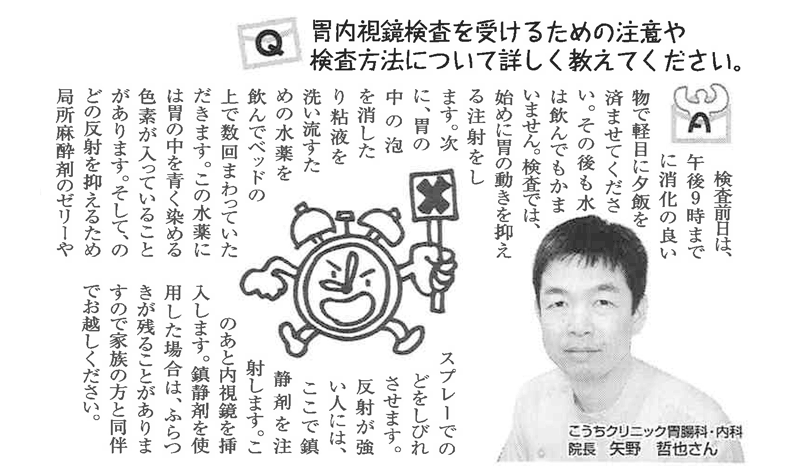 Q
胃内視鏡検査を受けるための注意や検査方法について詳しく教えてください。

A
検査前日は、午後9時までに消化の良い物で軽目に夕飯を済ませてください。その後も水は飲んでもかまいません。検査では、始めに胃の動きを抑える注射をします。次に、胃の中の泡を消したり粘液を洗い流すための水薬を飲んでベッドの上で数回まわっていただきます。この水薬には胃の中を青く染める色素が入っていることがあります。そして、のどの反射を抑えるため局所麻酔剤のゼリーやスプレーでのどをしびれさせます。反射が強い人には、ここで鎮静剤を注射します。このあと内視鏡を挿入します。鎮静剤を使用した場合は、ふらつきが残ることがありますので家族の方と同伴でお越しください。

こうちクリニック胃腸科・内科
院長 矢野 哲也さん